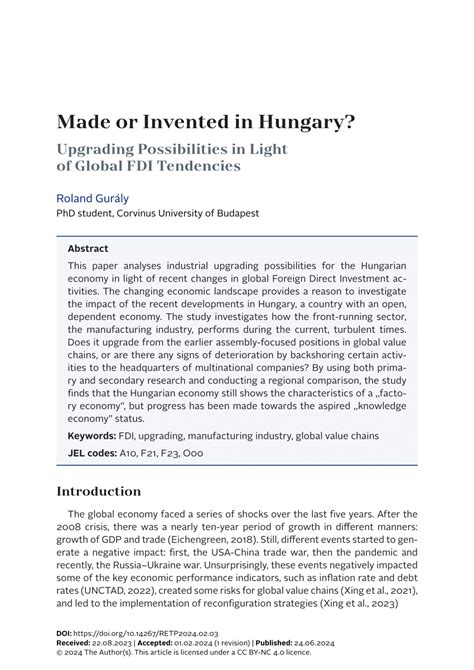 Made or Invented in Hungary?

Upgrading Possibilities in Light of Global FDI Tendencies

Roland Gurály
PhD student, Corvinus University of Budapest

Abstract

This paper analyses industrial upgrading possibilities for the Hungarian economy in light of recent changes in global Foreign Direct Investment activities. The changing economic landscape provides a reason to investigate the impact of the recent developments in Hungary, a country with an open, dependent economy. The study investigates how the front-running sector, the manufacturing industry, performs during the current, turbulent times. Does it upgrade from the earlier assembly-focused positions in global value chains, or are there any signs of deterioration by backshoring certain activities to the headquarters of multinational companies? By using both primary and secondary research and conducting a regional comparison, the study finds that the Hungarian economy still shows the characteristics of a „factory economy", but progress has been made towards the aspired „knowledge economy" status.

Keywords: FDI, upgrading, manufacturing industry, global value chains

JEL codes: A10, F21, F23, O00

Introduction

The global economy faced a series of shocks over the last five years. After the 2008 crisis, there was a nearly ten-year period of growth in different manners: growth of GDP and trade (Eichengreen, 2018). Still, different events started to generate a negative impact: first, the USA-China trade war, then the pandemic and recently, the Russia–Ukraine war. Unsurprisingly, these events negatively impacted some of the key economic performance indicators, such as inflation rate and debt rates (UNCTAD, 2022), created some risks for global value chains (Xing et al., 2021), and led to the implementation of reconfiguration strategies (Xing et al., 2023)

DOI: https://doi.org/10.14267/RETP2024.02.03
Received: 22.08.2023 | Accepted: 01.02.2024 (1 revision) | Published: 24.06.2024
© 2024 The Author(s). This article is licensed under a CC BY-NC 4.0 licence.